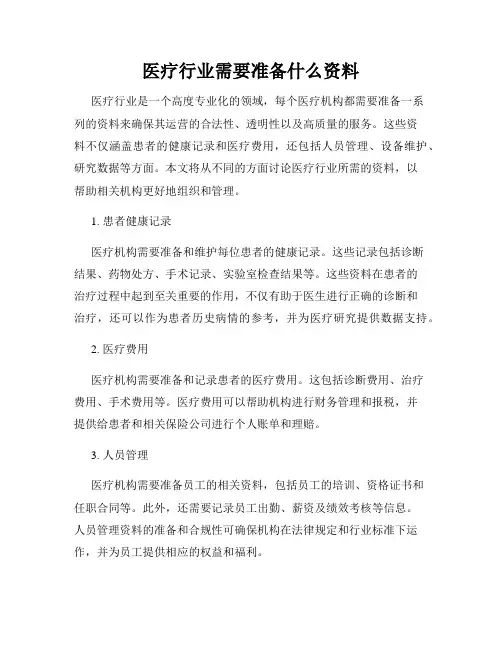 医疗行业需要准备什么资料

医疗行业是一个高度专业化的领域，每个医疗机构都需要准备一系列的资料来确保其运营的合法性、透明性以及高质量的服务。这些资料不仅涵盖患者的健康记录和医疗费用，还包括人员管理、设备维护、研究数据等方面。本文将从不同的方面讨论医疗行业所需的资料，以帮助相关机构更好地组织和管理。

1. 患者健康记录

医疗机构需要准备和维护每位患者的健康记录。这些记录包括诊断结果、药物处方、手术记录、实验室检查结果等。这些资料在患者的治疗过程中起到至关重要的作用，不仅有助于医生进行正确的诊断和治疗，还可以作为患者历史病情的参考，并为医疗研究提供数据支持。

2. 医疗费用

医疗机构需要准备和记录患者的医疗费用。这包括诊断费用、治疗费用、手术费用等。医疗费用可以帮助机构进行财务管理和报税，并提供给患者和相关保险公司进行个人账单和理赔。

3. 人员管理

医疗机构需要准备员工的相关资料，包括员工的培训、资格证书和任职合同等。此外，还需要记录员工出勤、薪资及绩效考核等信息。人员管理资料的准备和合规性可确保机构在法律规定和行业标准下运作，并为员工提供相应的权益和福利。